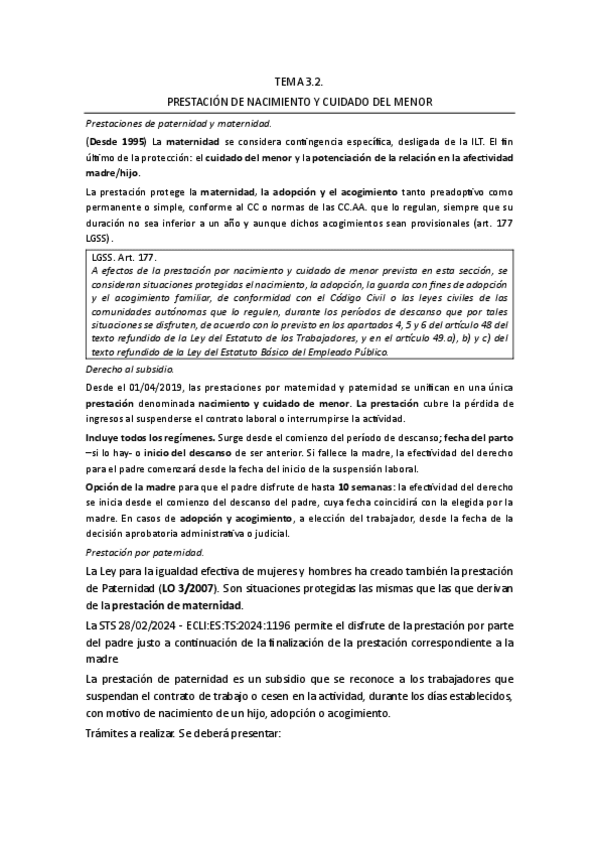 TEMA 3.2.

PRESTACIÓN DE NACIMIENTO Y CUIDADO DEL MENOR

Prestaciones de paternidad y maternidad.

(Desde 1995) La maternidad se considera contingencia específica, desligada de la ILT. El fin último de la protección: el cuidado del menor y la potenciación de la relación en la afectividad madre/hijo.

La prestación protege la maternidad, la adopción y el acogimiento tanto preadoptivo como permanente o simple, conforme al CC o normas de las CC.AA. que lo regulan, siempre que su duración no sea inferior a un año y aunque dichos acogimientos sean provisionales (art. 177 LGSS).

LGSS. Art. 177.
A efectos de la prestación por nacimiento y cuidado de menor prevista en esta sección, se consideran situaciones protegidas el nacimiento, la adopción, la guarda con fines de adopción y el acogimiento familiar, de conformidad con el Código Civil o las leyes civiles de las comunidades autónomas que lo regulen, durante los períodos de descanso que por tales situaciones se disfruten, de acuerdo con lo previsto en los apartados 4, 5 y 6 del artículo 48 del texto refundido de la Ley del Estatuto de los Trabajadores, y en el artículo 49.a), b) y c) del texto refundido de la Ley del Estatuto Básico del Empleado Público.

Derecho al subsidio.

Desde el 01/04/2019, las prestaciones por maternidad y paternidad se unifican en una única prestación denominada nacimiento y cuidado de menor. La prestación cubre la pérdida de ingresos al suspenderse el contrato laboral o interrumpirse la actividad.

Incluye todos los regímenes. Surge desde el comienzo del período de descanso; fecha del parto –si lo hay- o inicio del descanso de ser anterior. Si fallece la madre, la efectividad del derecho para el padre comenzará desde la fecha del inicio de la suspensión laboral.

Opción de la madre para que el padre disfrute de hasta 10 semanas: la efectividad del derecho se inicia desde el comienzo del descanso del padre, cuya fecha coincidirá con la elegida por la madre. En casos de adopción y acogimiento, a elección del trabajador, desde la fecha de la decisión aprobatoria administrativa o judicial.

Prestación por paternidad.

La Ley para la igualdad efectiva de mujeres y hombres ha creado también la prestación de Paternidad (LO 3/2007). Son situaciones protegidas las mismas que las que derivan de la prestación de maternidad.

La STS 28/02/2024 - ECLI:ES:TS:2024:1196 permite el disfrute de la prestación por parte del padre justo a continuación de la finalización de la prestación correspondiente a la madre

La prestación de paternidad es un subsidio que se reconoce a los trabajadores que suspendan el contrato de trabajo o cesen en la actividad, durante los días establecidos, con motivo de nacimiento de un hijo, adopción o acogimiento.

Trámites a realizar. Se deberá presentar: